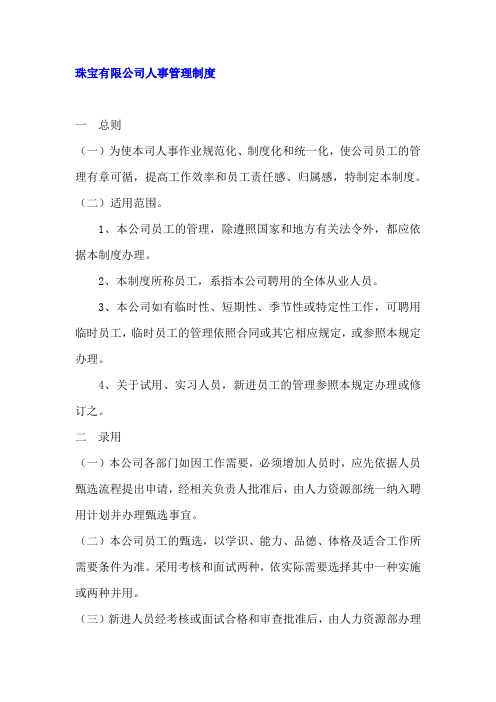 珠宝有限公司人事管理制度

一　总则

（一）为使本司人事作业规范化、制度化和统一化，使公司员工的管理有章可循，提高工作效率和员工责任感、归属感，特制定本制度。

（二）适用范围。

1、本公司员工的管理，除遵照国家和地方有关法令外，都应依据本制度办理。

2、本制度所称员工，系指本公司聘用的全体从业人员。

3、本公司如有临时性、短期性、季节性或特定性工作，可聘用临时员工，临时员工的管理依照合同或其它相应规定，或参照本规定办理。

4、关于试用、实习人员，新进员工的管理参照本规定办理或修订之。

二　录用

（一）本公司各部门如因工作需要，必须增加人员时，应先依据人员甄选流程提出申请，经相关负责人批准后，由人力资源部统一纳入聘用计划并办理甄选事宜。

（二）本公司员工的甄选，以学识、能力、品德、体格及适合工作所需要条件为准。采用考核和面试两种，依实际需要选择其中一种实施或两种并用。

（三）新进人员经考核或面试合格和审查批准后，由人力资源部办理